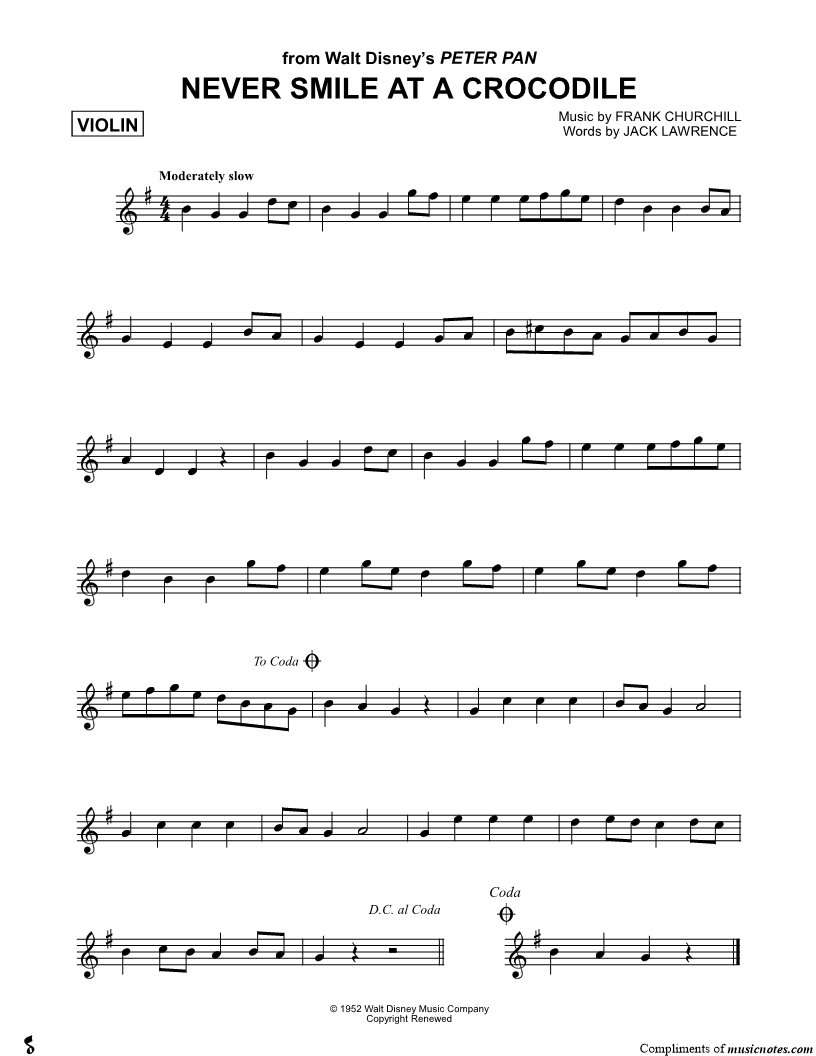 from Walt Disney's PETER PAN
NEVER SMILE AT A CROCODILE

VIOLIN

Music by FRANK CHURCHILL
Words by JACK LAWRENCE

Moderately slow

To Coda

D.C. al Coda

Coda

© 1952 Walt Disney Music Company
Copyright Renewed

Compliments of musicnotes.com